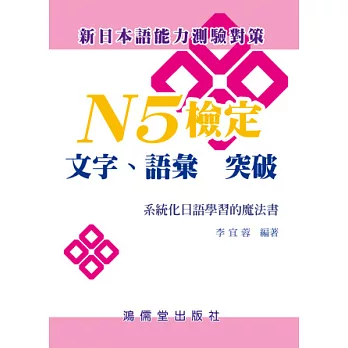 新日本語能力測驗對策

N5檢定

文字、語彙　突破

系統化日語學習的魔法書

李宜蓉　編著

鴻儒堂出版社